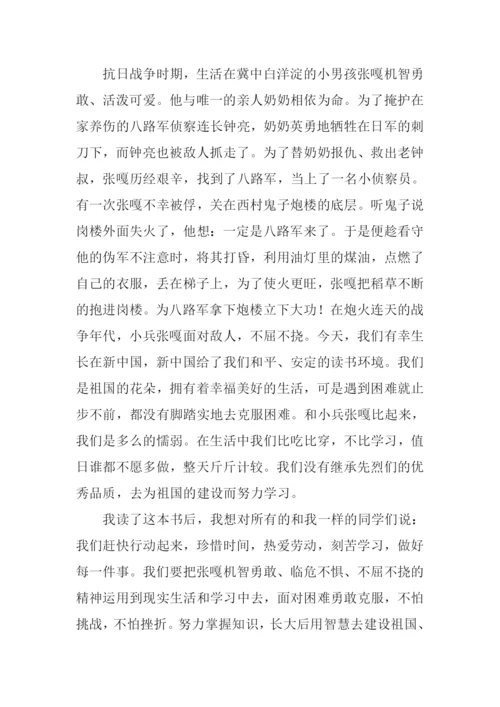 抗日战争时期，生活在冀中白洋淀的小男孩张嘎机智勇敢、活泼可爱。他与唯一的亲人奶奶相依为命。为了掩护在家养伤的八路军侦察连长钟亮，奶奶英勇地牺牲在日军的刺刀下，而钟亮也被敌人抓走了。为了替奶奶报仇、救出老钟叔，张嘎历经艰辛，找到了八路军，当上了一名小侦察员。有一次张嘎不幸被俘，关在西村鬼子炮楼的底层。听鬼子说岗楼外面失火了，他想：一定是八路军来了。于是便趁看守他的伪军不注意时，将其打昏，利用油灯里的煤油，点燃了自己的衣服，丢在梯子上，为了使火更旺，张嘎把稻草不断的抱进岗楼。为八路军拿下炮楼立下大功！在炮火连天的战争年代，小兵张嘎面对敌人，不屈不挠。今天，我们有幸生长在新中国，新中国给了我们和平、安定的读书环境。我们是祖国的花朵，拥有着幸福美好的生活，可是遇到困难就止步不前，都没有脚踏实地去克服困难。和小兵张嘎比起来，我们是多么的懦弱。在生活中我们比吃比穿，不比学习，值日谁都不愿多做，整天斤斤计较。我们没有继承先烈们的优秀品质，去为祖国的建设而努力学习。

我读了这本书后，我想对所有的和我一样的同学们说：我们赶快行动起来，珍惜时间，热爱劳动，刻苦学习，做好每一件事。我们要把张嘎机智勇敢、临危不惧、不屈不挠的精神运用到现实生活和学习中去，面对困难勇敢克服，不怕挑战，不怕挫折。努力掌握知识，长大后用智慧去建设祖国、